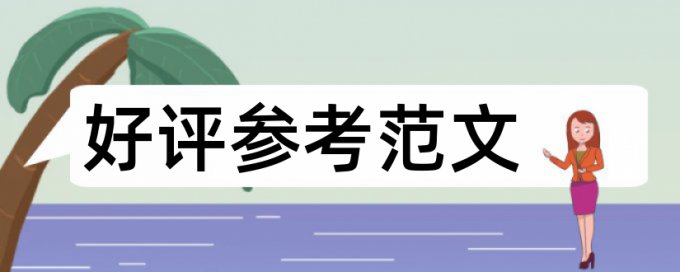 好评参考范文